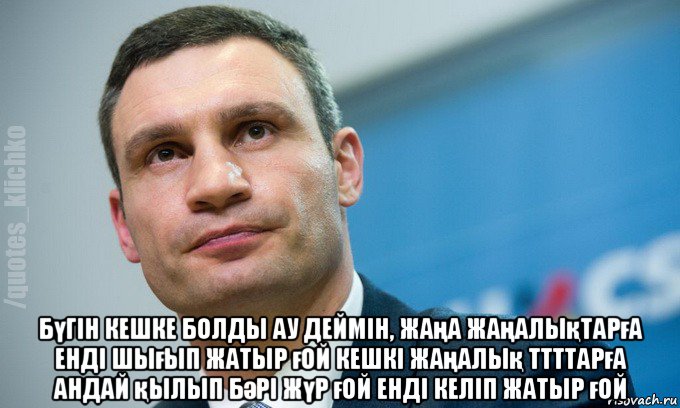 /quotes_klichko

БҮГІН КЕШКЕ БОЛДЫ АУ ДЕЙМІН, ЖАҢА ЖАҢАЛЫҚТАРҒА ЕНДІ ШЫҒЫП ЖАТЫР ҒОЙ КЕШКІ ЖАҢАЛЫҚ ТТТТАРҒА АНДАЙ ҚЫЛЫП БӘРІ ЖҮР ҒОЙ ЕНДІ КЕЛІП ЖАТЫР ҒОЙ

risovach.ru